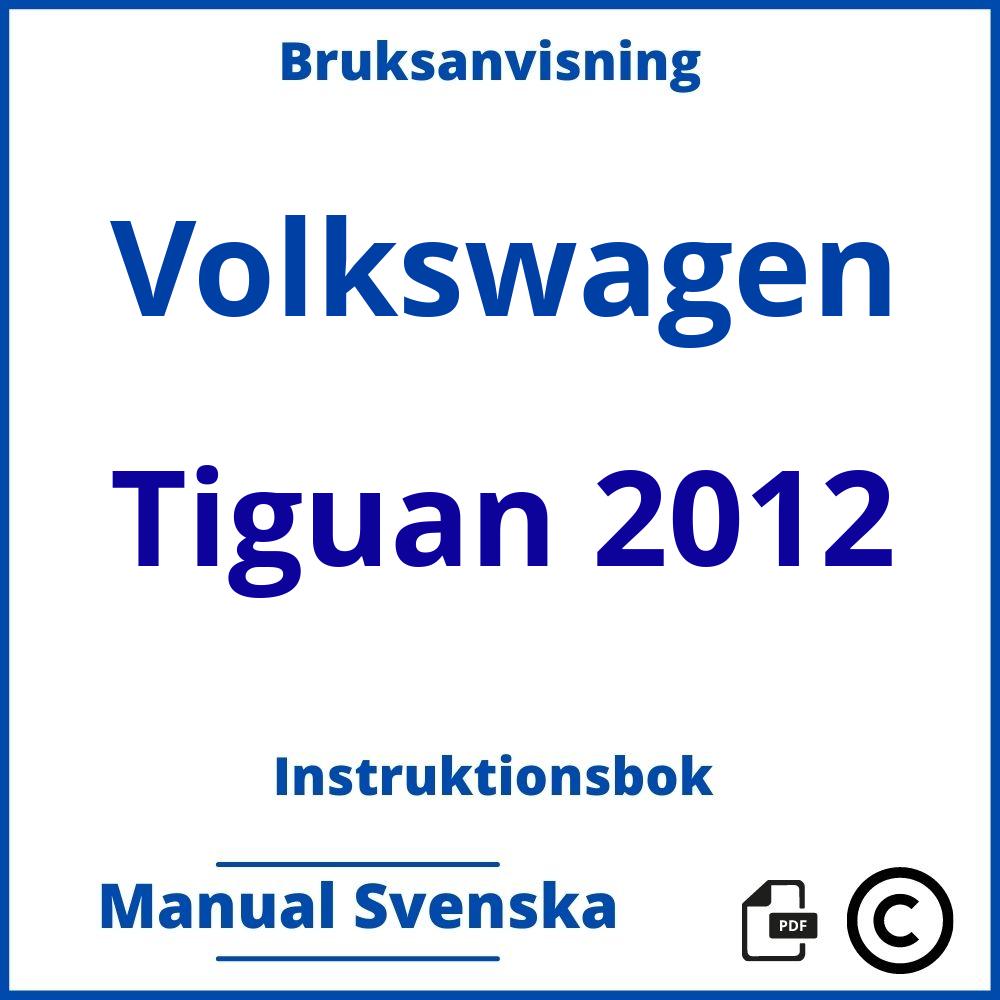 Bruksanvisning

Volkswagen

Tiguan 2012

Instruktionsbok

Manual Svenska

PDF

©